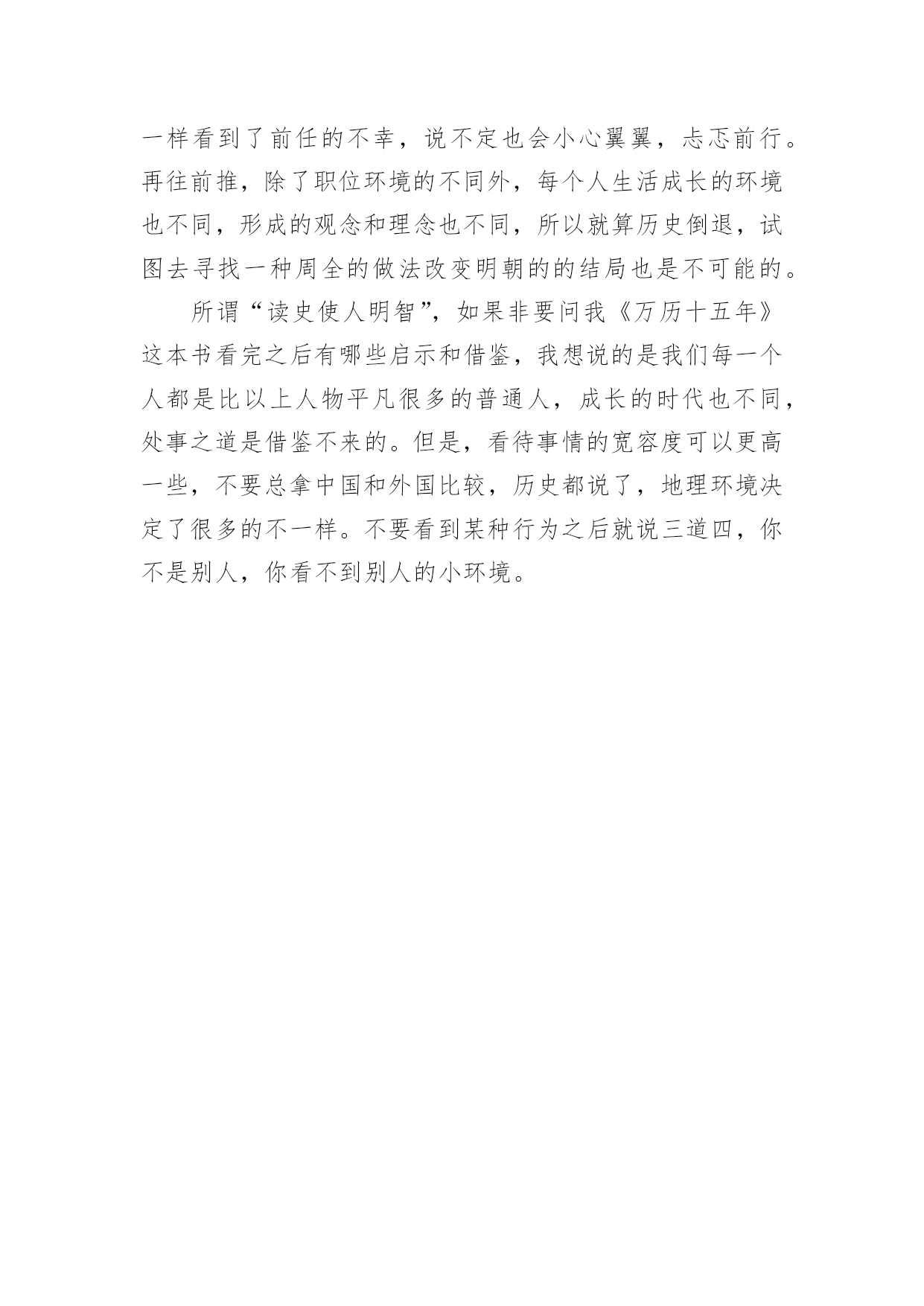 一样看到了前任的不幸，说不定也会小心翼翼，忐忑前行。再往前推，除了职位环境的不同外，每个人生活成长的环境也不同，形成的观念和理念也不同，所以就算历史倒退，试图去寻找一种周全的做法改变明朝的的结局也是不可能的。

所谓“读史使人明智”，如果非要问我《万历十五年》这本书看完之后有哪些启示和借鉴，我想说的是我们每一个人都是比以上人物平凡很多的普通人，成长的时代也不同，处事之道是借鉴不来的。但是，看待事情的宽容度可以更高一些，不要总拿中国和外国比较，历史都说了，地理环境决定了很多的不一样。不要看到某种行为之后就说三道四，你不是别人，你看不到别人的小环境。